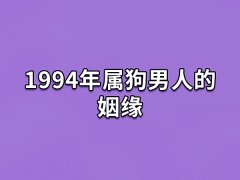 1994年属狗男人的姻缘